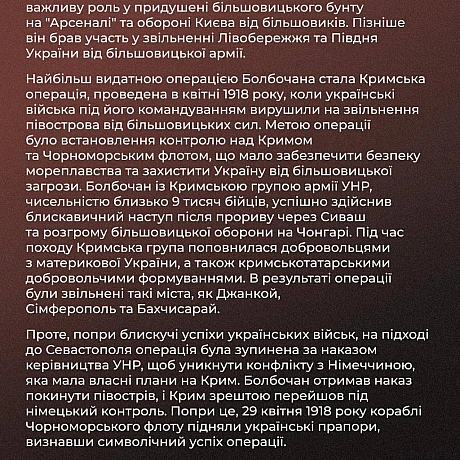 важливу роль у придушені більшовицького бунту на "Арсеналі" та обороні Києва від більшовиків. Пізніше він брав участь у звільненні Лівобережжя та Півдня України від більшовицької армії.

Найбільш видатною операцією Болбочана стала Кримська операція, проведена в квітні 1918 року, коли українські війська під його командуванням вирушили на звільнення півострова від більшовицьких сил. Метою операції було встановлення контролю над Кримом та Чорноморським флотом, що мало забезпечити безпеку мореплавства та захистити Україну від більшовицької загрози. Болбочан із Кримською групою армії УНР, чисельністю близько 9 тисяч бійців, успішно здійснив блискавичний наступ після прориву через Сиваш та розгрому більшовицької оборони на Чонгарі. Під час походу Кримська група поповнилася добровольцями з материкової України, а також кримськотатарськими добровольчими формуваннями. В результаті операції були звільнені такі міста, як Джанкой, Сімферополь та Бахчисарай.

Проте, попри блискучі успіхи українських військ, на підході до Севастополя операція була зупинена за наказом керівництва УНР, щоб уникнути конфлікту з Німеччиною, яка мала власні плани на Крим. Болбочан отримав наказ покинути півострів, і Крим зрештою перейшов під німецький контроль. Попри це, 29 квітня 1918 року кораблі Чорноморського флоту підняли українські прапори, визнавши символічний успіх операції.